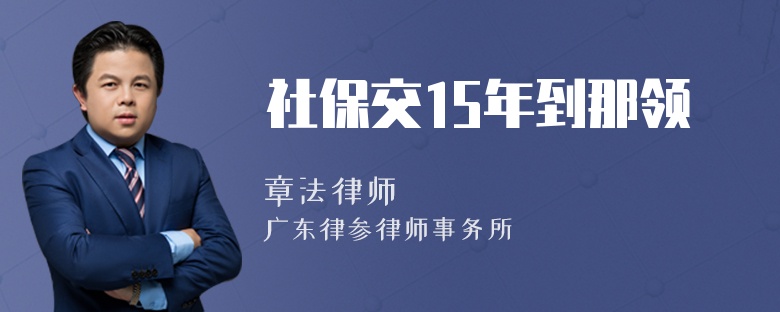 社保交15年到那领

章法律师
广东律参律师事务所